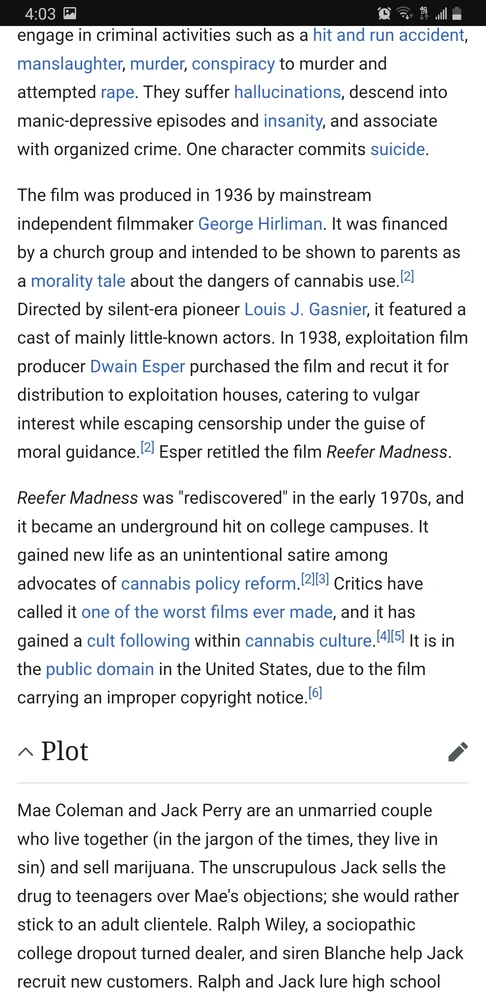 4:03

engage in criminal activities such as a hit and run accident, manslaughter, murder, conspiracy to murder and attempted rape. They suffer hallucinations, descend into manic-depressive episodes and insanity, and associate with organized crime. One character commits suicide.

The film was produced in 1936 by mainstream independent filmmaker George Hirliman. It was financed by a church group and intended to be shown to parents as a morality tale about the dangers of cannabis use.[2] Directed by silent-era pioneer Louis J. Gasnier, it featured a cast of mainly little-known actors. In 1938, exploitation film producer Dwain Esper purchased the film and recut it for distribution to exploitation houses, catering to vulgar interest while escaping censorship under the guise of moral guidance.[2] Esper retitled the film Reefer Madness.

Reefer Madness was "rediscovered" in the early 1970s, and it became an underground hit on college campuses. It gained new life as an unintentional satire among advocates of cannabis policy reform.[2][3] Critics have called it one of the worst films ever made, and it has gained a cult following within cannabis culture.[4][5] It is in the public domain in the United States, due to the film carrying an improper copyright notice.[6]

Plot

Mae Coleman and Jack Perry are an unmarried couple who live together (in the jargon of the times, they live in sin) and sell marijuana. The unscrupulous Jack sells the drug to teenagers over Mae's objections; she would rather stick to an adult clientele. Ralph Wiley, a sociopathic college dropout turned dealer, and siren Blanche help Jack recruit new customers. Ralph and Jack lure high school